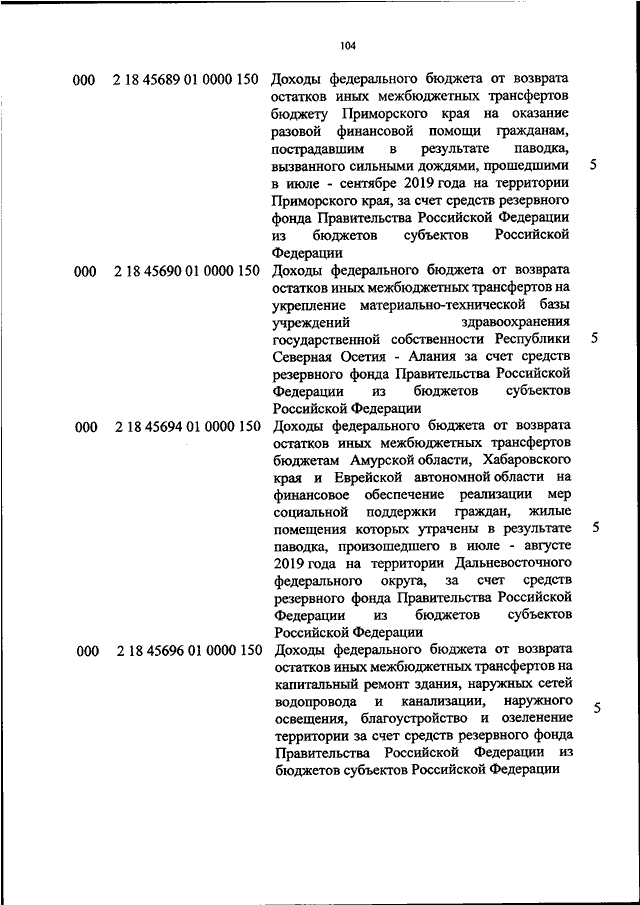 104

| | | | |
|---|---|---|---|
| 000 | 2 18 45689 01 0000 150 | Доходы федерального бюджета от возврата остатков иных межбюджетных трансфертов бюджету Приморского края на оказание разовой финансовой помощи гражданам, пострадавшим в результате паводка, вызванного сильными дождями, прошедшими в июле - сентябре 2019 года на территории Приморского края, за счет средств резервного фонда Правительства Российской Федерации из бюджетов субъектов Российской Федерации | 5 |
| 000 | 2 18 45690 01 0000 150 | Доходы федерального бюджета от возврата остатков иных межбюджетных трансфертов на укрепление материально-технической базы учреждений здравоохранения государственной собственности Республики Северная Осетия - Алания за счет средств резервного фонда Правительства Российской Федерации из бюджетов субъектов Российской Федерации | 5 |
| 000 | 2 18 45694 01 0000 150 | Доходы федерального бюджета от возврата остатков иных межбюджетных трансфертов бюджетам Амурской области, Хабаровского края и Еврейской автономной области на финансовое обеспечение реализации мер социальной поддержки граждан, жилые помещения которых утрачены в результате паводка, произошедшего в июле - августе 2019 года на территории Дальневосточного федерального округа, за счет средств резервного фонда Правительства Российской Федерации из бюджетов субъектов Российской Федерации | 5 |
| 000 | 2 18 45696 01 0000 150 | Доходы федерального бюджета от возврата остатков иных межбюджетных трансфертов на капитальный ремонт здания, наружных сетей водопровода и канализации, наружного освещения, благоустройство и озеленение территории за счет средств резервного фонда Правительства Российской Федерации из бюджетов субъектов Российской Федерации | 5 |